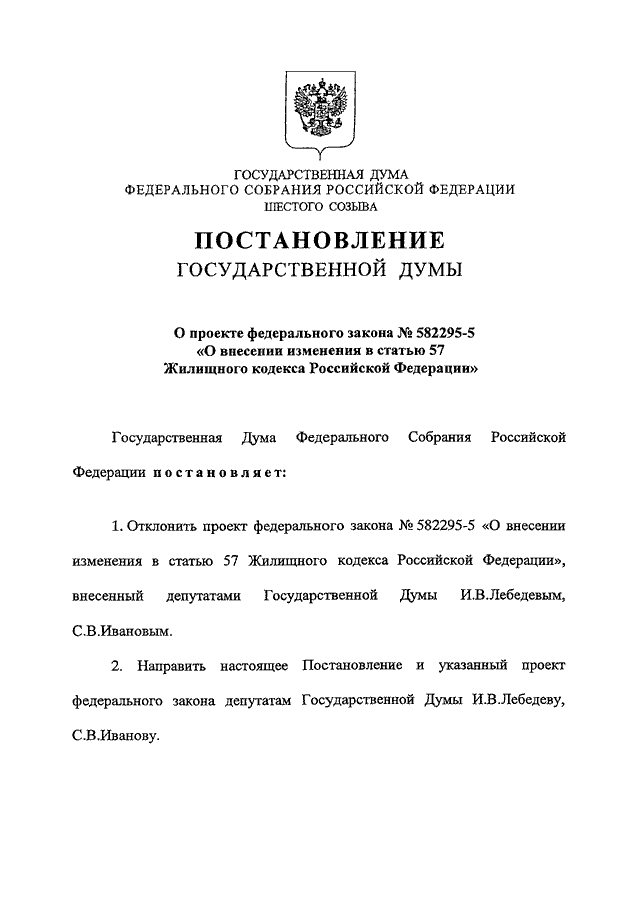 ГОСУДАРСТВЕННАЯ ДУМА
ФЕДЕРАЛЬНОГО СОБРАНИЯ РОССИЙСКОЙ ФЕДЕРАЦИИ
ШЕСТОГО СОЗЫВА

ПОСТАНОВЛЕНИЕ
ГОСУДАРСТВЕННОЙ ДУМЫ

О проекте федерального закона № 582295-5
«О внесении изменения в статью 57
Жилищного кодекса Российской Федерации»

Государственная Дума Федерального Собрания Российской Федерации постановляет:

1. Отклонить проект федерального закона № 582295-5 «О внесении изменения в статью 57 Жилищного кодекса Российской Федерации», внесенный депутатами Государственной Думы И.В.Лебедевым, С.В.Ивановым.

2. Направить настоящее Постановление и указанный проект федерального закона депутатам Государственной Думы И.В.Лебедеву, С.В.Иванову.